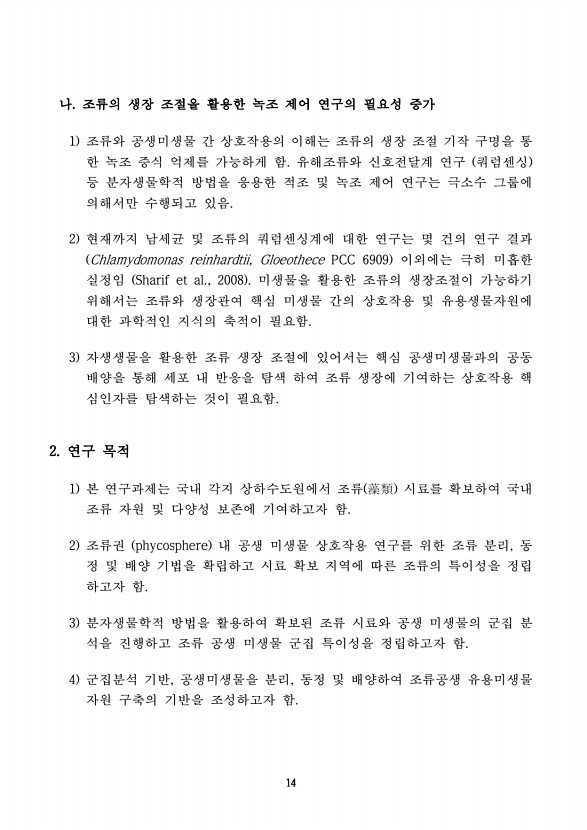 나. 조류의 생장 조절을 활용한 녹조 제어 연구의 필요성 증가

1) 조류와 공생미생물 간 상호작용의 이해는 조류의 생장 조절 기작 구명을 통한 녹조 증식 억제를 가능하게 함. 유해조류와 신호전달계 연구 (쿼럼센싱) 등 분자생물학적 방법을 응용한 적조 및 녹조 제어 연구는 극소수 그룹에 의해서만 수행되고 있음.

2) 현재까지 남세균 및 조류의 쿼럼센싱계에 대한 연구는 몇 건의 연구 결과 (Chlamydomonas reinhardtii, Gloeothece PCC 6909) 이외에는 극히 미흡한 실정임 (Sharif et al., 2008). 미생물을 활용한 조류의 생장조절이 가능하기 위해서는 조류와 생장관여 핵심 미생물 간의 상호작용 및 유용생물자원에 대한 과학적인 지식의 축적이 필요함.

3) 자생생물을 활용한 조류 생장 조절에 있어서는 핵심 공생미생물과의 공동 배양을 통해 세포 내 반응을 탐색 하여 조류 생장에 기여하는 상호작용 핵심인자를 탐색하는 것이 필요함.

2. 연구 목적

1) 본 연구과제는 국내 각지 상하수도원에서 조류(藻類) 시료를 확보하여 국내 조류 자원 및 다양성 보존에 기여하고자 함.

2) 조류권 (phycosphere) 내 공생 미생물 상호작용 연구를 위한 조류 분리, 동정 및 배양 기법을 확립하고 시료 확보 지역에 따른 조류의 특이성을 정립하고자 함.

3) 분자생물학적 방법을 활용하여 확보된 조류 시료와 공생 미생물의 군집 분석을 진행하고 조류 공생 미생물 군집 특이성을 정립하고자 함.

4) 군집분석 기반, 공생미생물을 분리, 동정 및 배양하여 조류공생 유용미생물 자원 구축의 기반을 조성하고자 함.

14